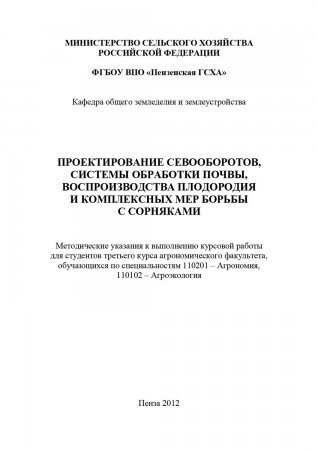 МИНИСТЕРСТВО СЕЛЬСКОГО ХОЗЯЙСТВА
РОССИЙСКОЙ ФЕДЕРАЦИИ

ФГБОУ ВПО «Пензенская ГСХА»

Кафедра общего земледелия и землеустройства

ПРОЕКТИРОВАНИЕ СЕВООБОРОТОВ,
СИСТЕМЫ ОБРАБОТКИ ПОЧВЫ,
ВОСПРОИЗВОДСТВА ПЛОДОРОДИЯ
И КОМПЛЕКСНЫХ МЕР БОРЬБЫ
С СОРНЯКАМИ

Методические указания к выполнению курсовой работы для студентов третьего курса агрономического факультета, обучающихся по специальностям 110201 – Агрономия, 110102 – Агроэкология

Пенза 2012